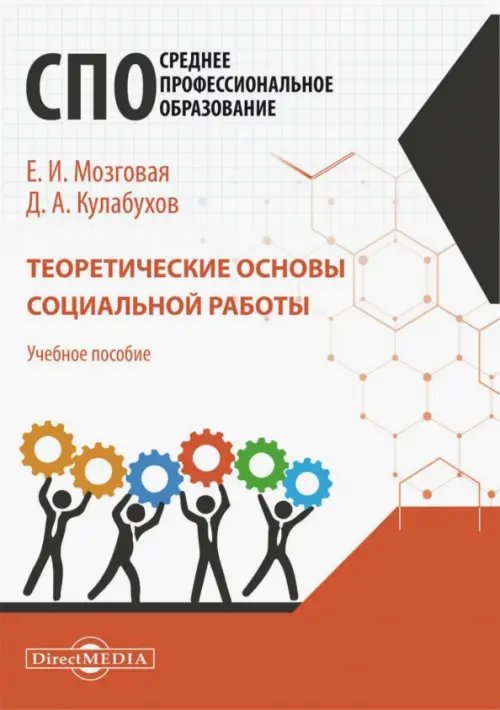 СПО СРЕДНЕЕ ПРОФЕССИОНАЛЬНОЕ ОБРАЗОВАНИЕ

Е. И. Мозговая
Д. А. Кулабухов

ТЕОРЕТИЧЕСКИЕ ОСНОВЫ СОЦИАЛЬНОЙ РАБОТЫ

Учебное пособие

DirectMEDIA